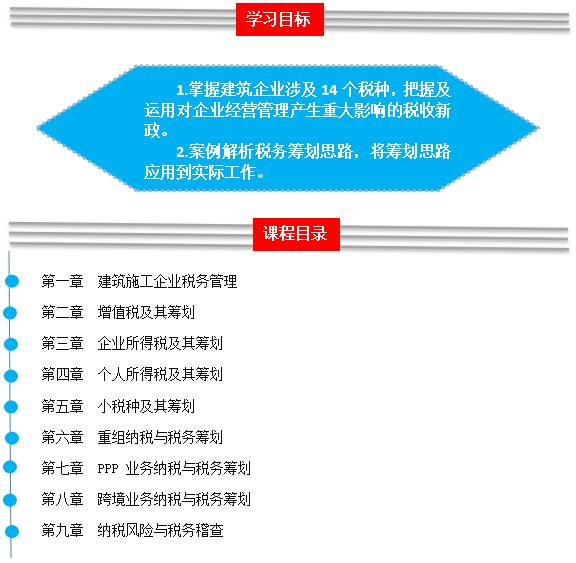 学习目标

1.掌握建筑企业涉及 14 个税种，把握及运用对企业经营管理产生重大影响的税收新政。

2.案例解析税务筹划思路，将筹划思路应用到实际工作。

课程目录

第一章　建筑施工企业税务管理

第二章　增值税及其筹划

第三章　企业所得税及其筹划

第四章　个人所得税及其筹划

第五章　小税种及其筹划

第六章　重组纳税与税务筹划

第七章　PPP 业务纳税与税务筹划

第八章　跨境业务纳税与税务筹划

第九章　纳税风险与税务稽查